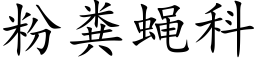 粉粪蝇科